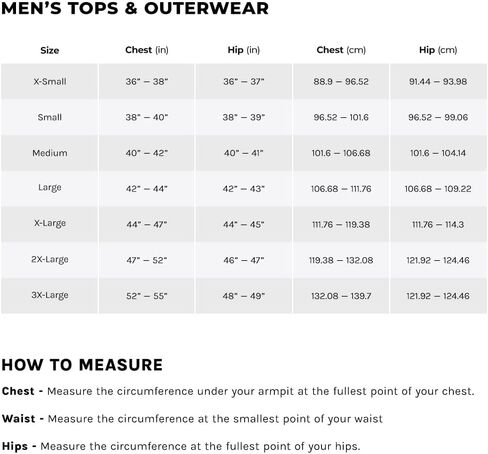 MEN'S TOPS & OUTERWEAR

| Size | Chest (in) | Hip (in) | Chest (cm) | Hip (cm) |
|---|---|---|---|---|
| X-Small | 36" – 38" | 36" – 37" | 88.9 – 96.52 | 91.44 – 93.98 |
| Small | 38" – 40" | 38" – 39" | 96.52 – 101.6 | 96.52 – 99.06 |
| Medium | 40" – 42" | 40" – 41" | 101.6 – 106.68 | 101.6 – 104.14 |
| Large | 42" – 44" | 42" – 43" | 106.68 – 111.76 | 106.68 – 109.22 |
| X-Large | 44" – 47" | 44" – 45" | 111.76 – 119.38 | 111.76 – 114.3 |
| 2X-Large | 47" – 52" | 46" – 47" | 119.38 – 132.08 | 121.92 – 124.46 |
| 3X-Large | 52" – 55" | 48" – 49" | 132.08 – 139.7 | 121.92 – 124.46 |

HOW TO MEASURE

Chest - Measure the circumference under your armpit at the fullest point of your chest.

Waist - Measure the circumference at the smallest point of your waist

Hips - Measure the circumference at the fullest point of your hips.